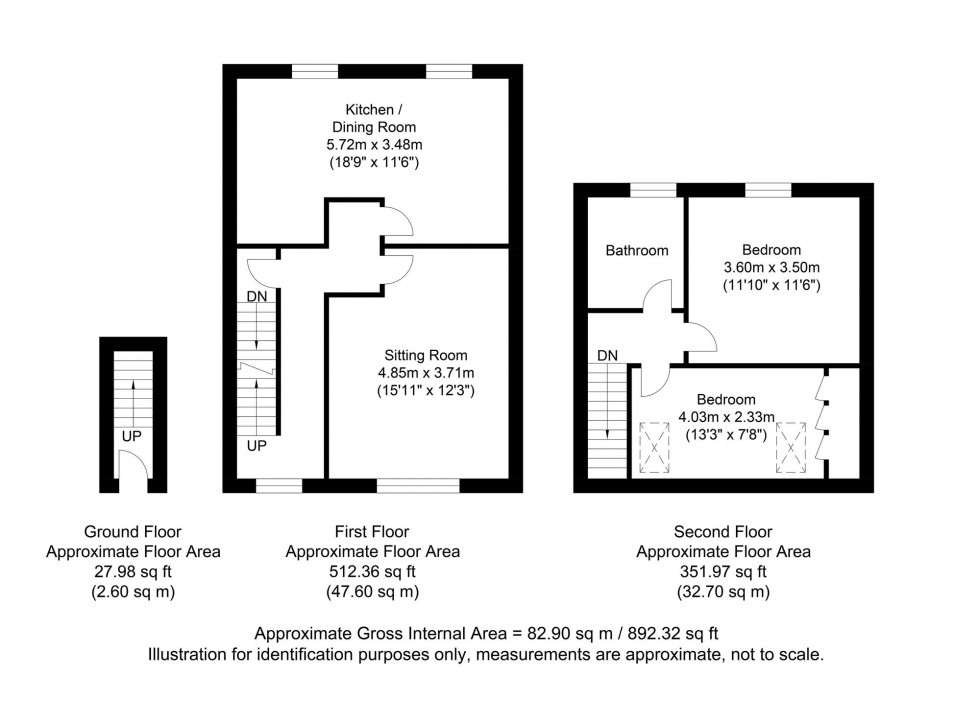 Kitchen / Dining Room
5.72m x 3.48m
(18'9" x 11'6")

DN

Sitting Room
4.85m x 3.71m
(15'11" x 12'3")

UP

UP

Bathroom

Bedroom
3.60m x 3.50m
(11'10" x 11'6")

DN

Bedroom
4.03m x 2.33m
(13'3" x 7'8")

Ground Floor
Approximate Floor Area
27.98 sq ft
(2.60 sq m)

First Floor
Approximate Floor Area
512.36 sq ft
(47.60 sq m)

Second Floor
Approximate Floor Area
351.97 sq ft
(32.70 sq m)

Approximate Gross Internal Area = 82.90 sq m / 892.32 sq ft
Illustration for identification purposes only, measurements are approximate, not to scale.